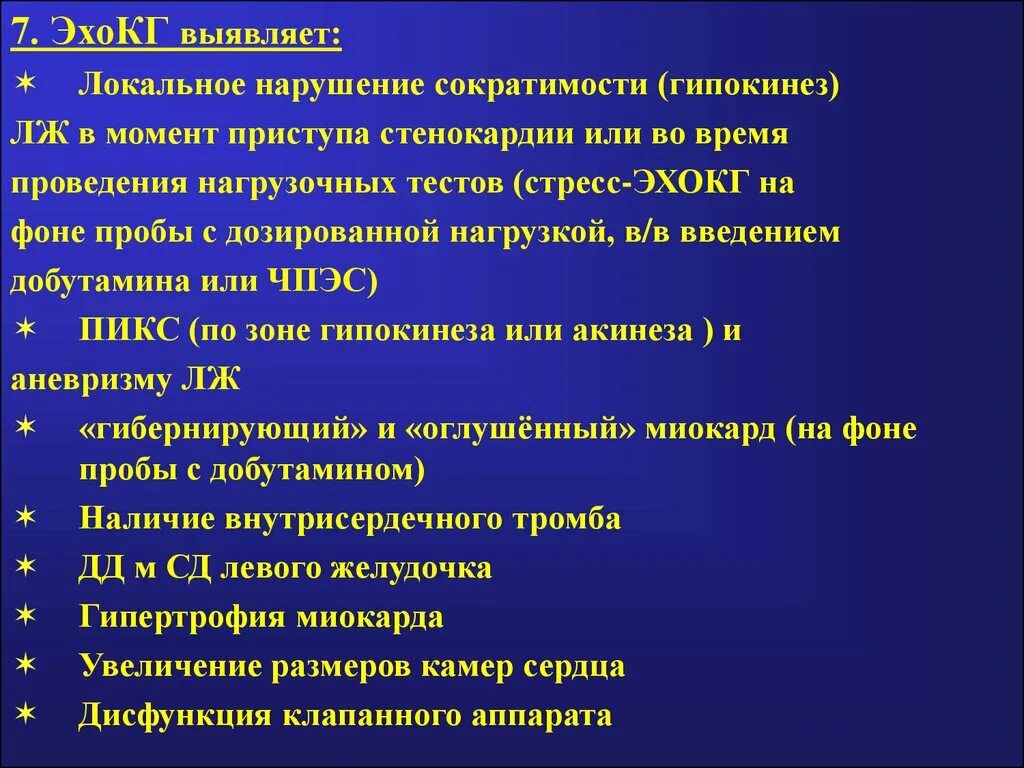 7. ЭхоКГ выявляет:

✶ Локальное нарушение сократимости (гипокинез) ЛЖ в момент приступа стенокардии или во время проведения нагрузочных тестов (стресс-ЭХОКГ на фоне пробы с дозированной нагрузкой, в/в введением добутамина или ЧПЭС)

✶ ПИКС (по зоне гипокинеза или акинеза ) и аневризму ЛЖ

✶ «гибернирующий» и «оглушённый» миокард (на фоне пробы с добутамином)

✶ Наличие внутрисердечного тромба

✶ ДД м СД левого желудочка

✶ Гипертрофия миокарда

✶ Увеличение размеров камер сердца

✶ Дисфункция клапанного аппарата